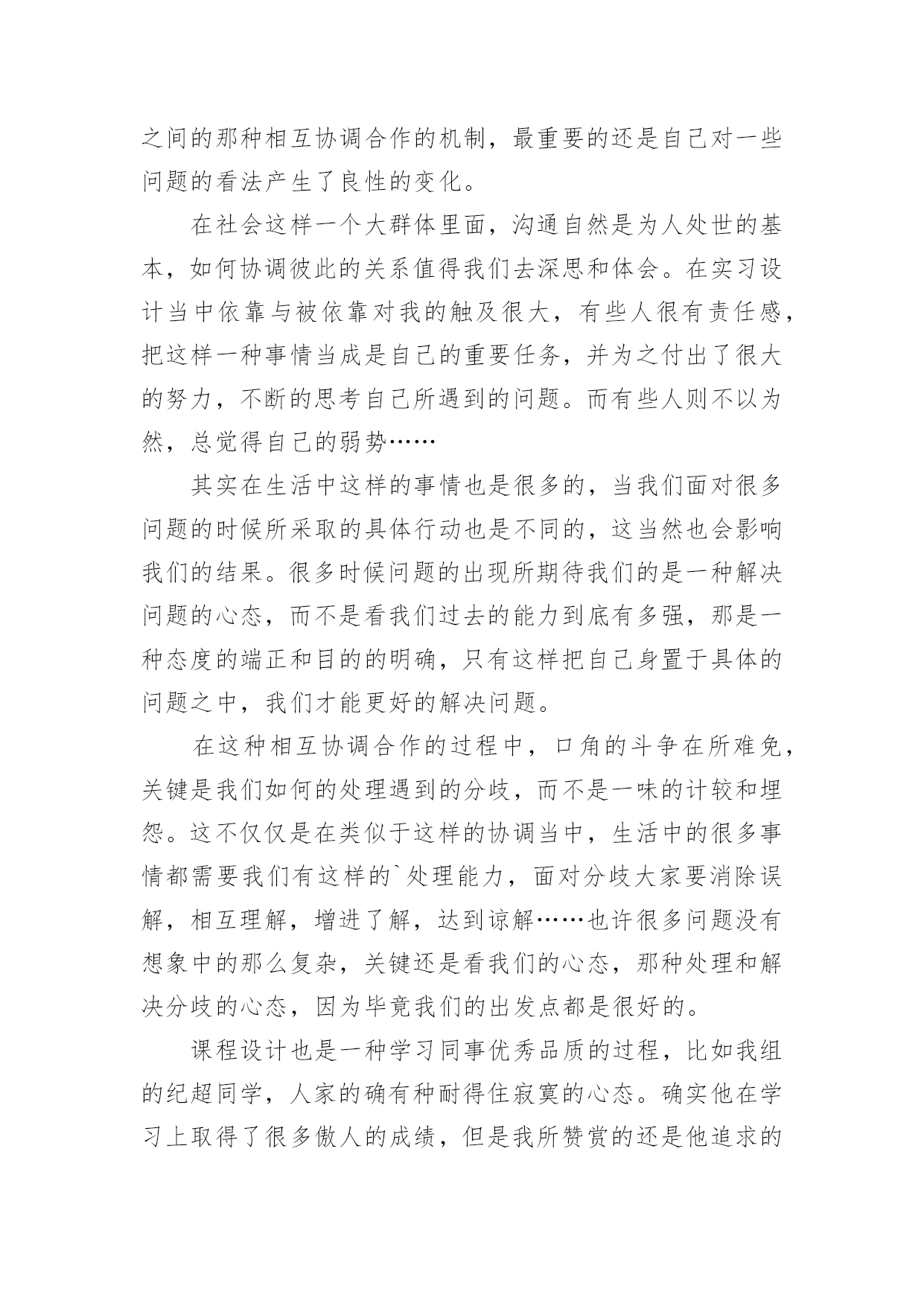 之间的那种相互协调合作的机制，最重要的还是自己对一些问题的看法产生了良性的变化。

在社会这样一个大群体里面，沟通自然是为人处世的基本，如何协调彼此的关系值得我们去深思和体会。在实习设计当中依靠与被依靠对我的触及很大，有些人很有责任感，把这样一种事情当成是自己的重要任务，并为之付出了很大的努力，不断的思考自己所遇到的问题。而有些人则不以为然，总觉得自己的弱势……

其实在生活中这样的事情也是很多的，当我们面对很多问题的时候所采取的具体行动也是不同的，这当然也会影响我们的结果。很多时候问题的出现所期待我们的是一种解决问题的心态，而不是看我们过去的能力到底有多强，那是一种态度的端正和目的的明确，只有这样把自己身置于具体的问题之中，我们才能更好的解决问题。

在这种相互协调合作的过程中，口角的斗争在所难免，关键是我们如何的处理遇到的分歧，而不是一味的计较和埋怨。这不仅仅是在类似于这样的协调当中，生活中的很多事情都需要我们有这样的`处理能力，面对分歧大家要消除误解，相互理解，增进了解，达到谅解……也许很多问题没有想象中的那么复杂，关键还是看我们的心态，那种处理和解决分歧的心态，因为毕竟我们的出发点都是很好的。

课程设计也是一种学习同事优秀品质的过程，比如我组的纪超同学，人家的确有种耐得住寂寞的心态。确实他在学习上取得了很多傲人的成绩，但是我所赞赏的还是他追求的